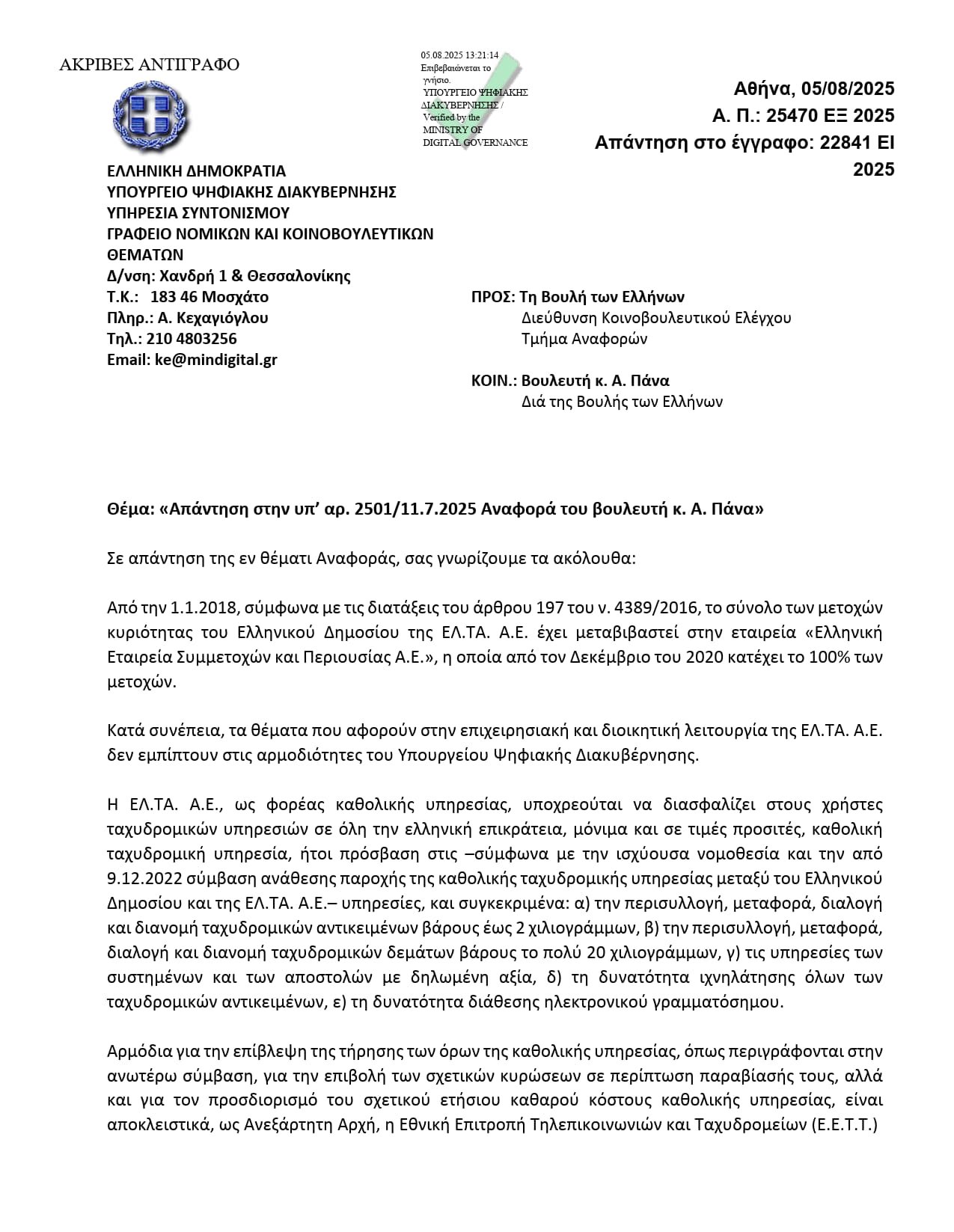 ΑΚΡΙΒΕΣ ΑΝΤΙΓΡΑΦΟ

05.08.2025 13:21:14
Επιβεβαιώνεται το γνήσιο.
ΥΠΟΥΡΓΕΙΟ ΨΗΦΙΑΚΗΣ ΔΙΑΚΥΒΕΡΝΗΣΗΣ /
Verified by the
MINISTRY OF
DIGITAL GOVERNANCE

Αθήνα, 05/08/2025
Α. Π.: 25470 ΕΞ 2025
Απάντηση στο έγγραφο: 22841 ΕΙ 2025

ΕΛΛΗΝΙΚΗ ΔΗΜΟΚΡΑΤΙΑ
ΥΠΟΥΡΓΕΙΟ ΨΗΦΙΑΚΗΣ ΔΙΑΚΥΒΕΡΝΗΣΗΣ
ΥΠΗΡΕΣΙΑ ΣΥΝΤΟΝΙΣΜΟΥ
ΓΡΑΦΕΙΟ ΝΟΜΙΚΩΝ ΚΑΙ ΚΟΙΝΟΒΟΥΛΕΥΤΙΚΩΝ ΘΕΜΑΤΩΝ
Δ/νση: Χανδρή 1 & Θεσσαλονίκης
Τ.Κ.: 183 46 Μοσχάτο
Πληρ.: Α. Κεχαγιόγλου
Τηλ.: 210 4803256
Email: ke@mindigital.gr

ΠΡΟΣ: Τη Βουλή των Ελλήνων
Διεύθυνση Κοινοβουλευτικού Ελέγχου
Τμήμα Αναφορών

ΚΟΙΝ.: Βουλευτή κ. Α. Πάνα
Διά της Βουλής των Ελλήνων

Θέμα: «Απάντηση στην υπ' αρ. 2501/11.7.2025 Αναφορά του βουλευτή κ. Α. Πάνα»

Σε απάντηση της εν θέματι Αναφοράς, σας γνωρίζουμε τα ακόλουθα:

Από την 1.1.2018, σύμφωνα με τις διατάξεις του άρθρου 197 του ν. 4389/2016, το σύνολο των μετοχών κυριότητας του Ελληνικού Δημοσίου της ΕΛ.ΤΑ. Α.Ε. έχει μεταβιβαστεί στην εταιρεία «Ελληνική Εταιρεία Συμμετοχών και Περιουσίας Α.Ε.», η οποία από τον Δεκέμβριο του 2020 κατέχει το 100% των μετοχών.

Κατά συνέπεια, τα θέματα που αφορούν στην επιχειρησιακή και διοικητική λειτουργία της ΕΛ.ΤΑ. Α.Ε. δεν εμπίπτουν στις αρμοδιότητες του Υπουργείου Ψηφιακής Διακυβέρνησης.

Η ΕΛ.ΤΑ. Α.Ε., ως φορέας καθολικής υπηρεσίας, υποχρεούται να διασφαλίζει στους χρήστες ταχυδρομικών υπηρεσιών σε όλη την ελληνική επικράτεια, μόνιμα και σε τιμές προσιτές, καθολική ταχυδρομική υπηρεσία, ήτοι πρόσβαση στις –σύμφωνα με την ισχύουσα νομοθεσία και την από 9.12.2022 σύμβαση ανάθεσης παροχής της καθολικής ταχυδρομικής υπηρεσίας μεταξύ του Ελληνικού Δημοσίου και της ΕΛ.ΤΑ. Α.Ε.– υπηρεσίες, και συγκεκριμένα: α) την περισυλλογή, μεταφορά, διαλογή και διανομή ταχυδρομικών αντικειμένων βάρους έως 2 χιλιογράμμων, β) την περισυλλογή, μεταφορά, διαλογή και διανομή ταχυδρομικών δεμάτων βάρους το πολύ 20 χιλιογράμμων, γ) τις υπηρεσίες των συστημένων και των αποστολών με δηλωμένη αξία, δ) τη δυνατότητα ιχνηλάτησης όλων των ταχυδρομικών αντικειμένων, ε) τη δυνατότητα διάθεσης ηλεκτρονικού γραμματόσημου.

Αρμόδια για την επίβλεψη της τήρησης των όρων της καθολικής υπηρεσίας, όπως περιγράφονται στην ανωτέρω σύμβαση, για την επιβολή των σχετικών κυρώσεων σε περίπτωση παραβίασής τους, αλλά και για τον προσδιορισμό του σχετικού ετήσιου καθαρού κόστους καθολικής υπηρεσίας, είναι αποκλειστικά, ως Ανεξάρτητη Αρχή, η Εθνική Επιτροπή Τηλεπικοινωνιών και Ταχυδρομείων (Ε.Ε.Τ.Τ.)